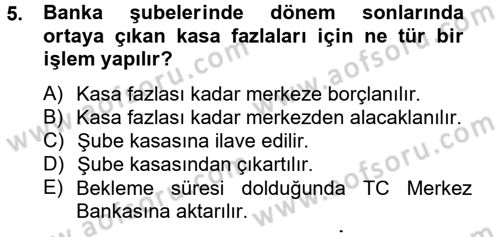 5. Banka şubelerinde dönem sonlarında ortaya çıkan kasa fazlaları için ne tür bir işlem yapılır?

A) Kasa fazlası kadar merkeze borçlanılır.
B) Kasa fazlası kadar merkezden alacaklanılır.
C) Şube kasasına ilave edilir.
D) Şube kasasından çıkartılır.
E) Bekleme süresi dolduğunda TC Merkez Bankasına aktarılır.

www.aofsoru.com